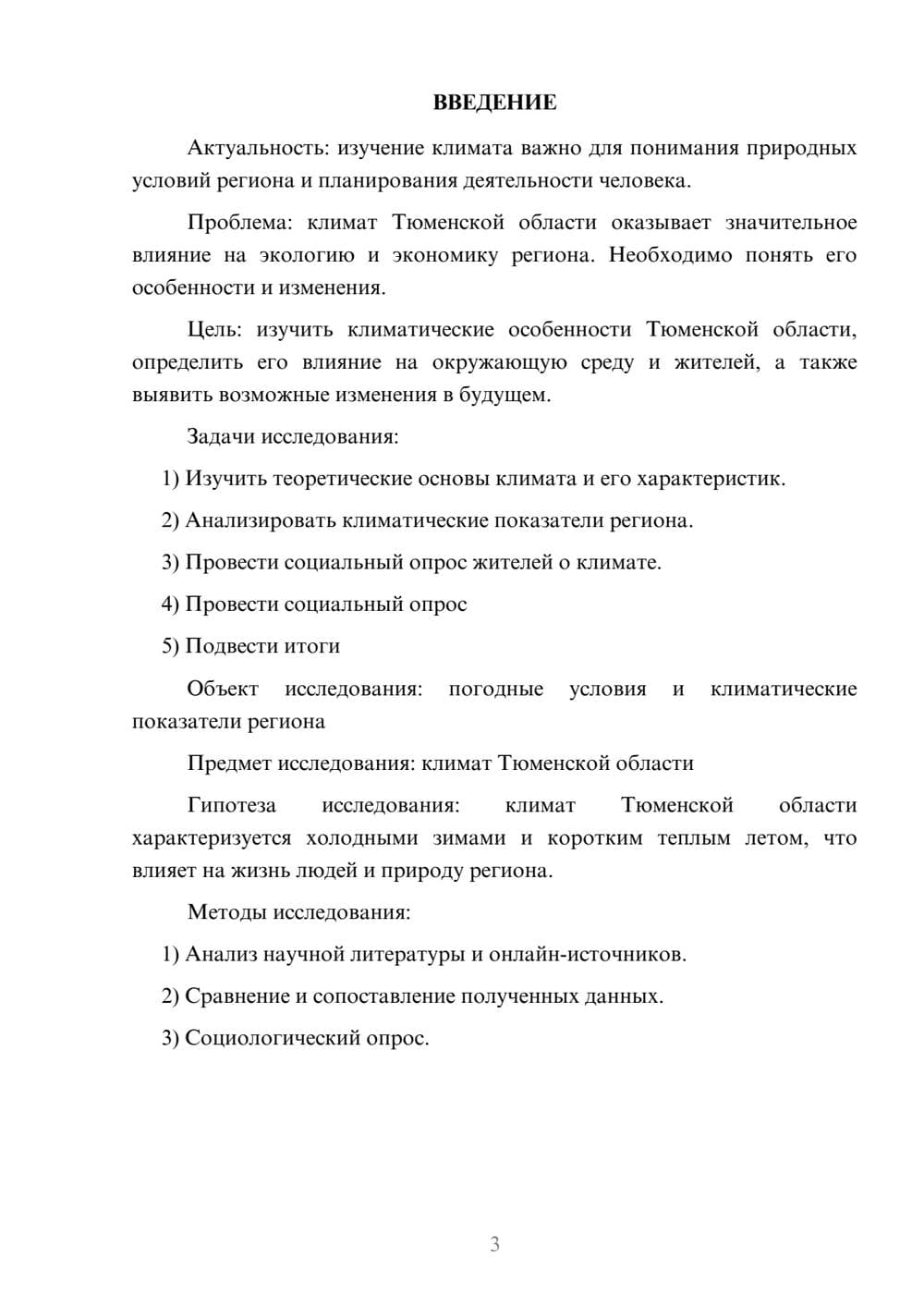 ВВЕДЕНИЕ

Актуальность: изучение климата важно для понимания природных условий региона и планирования деятельности человека.

Проблема: климат Тюменской области оказывает значительное влияние на экологию и экономику региона. Необходимо понять его особенности и изменения.

Цель: изучить климатические особенности Тюменской области, определить его влияние на окружающую среду и жителей, а также выявить возможные изменения в будущем.

Задачи исследования:

1) Изучить теоретические основы климата и его характеристик.

2) Анализировать климатические показатели региона.

3) Провести социальный опрос жителей о климате.

4) Провести социальный опрос

5) Подвести итоги

Объект исследования: погодные условия и климатические показатели региона

Предмет исследования: климат Тюменской области

Гипотеза исследования: климат Тюменской области характеризуется холодными зимами и коротким теплым летом, что влияет на жизнь людей и природу региона.

Методы исследования:

1) Анализ научной литературы и онлайн-источников.

2) Сравнение и сопоставление полученных данных.

3) Социологический опрос.

3